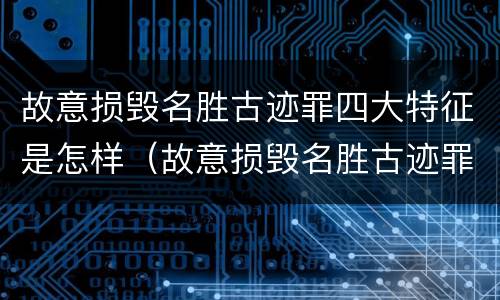 故意损毁名胜古迹罪四大特征是怎样（故意损毁名胜古迹罪